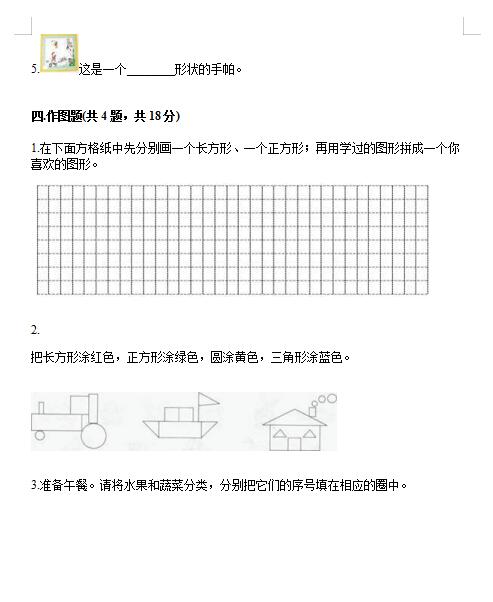 5. 这是一个________形状的手帕。

四.作图题(共 4 题，共 18 分)

1.在下面方格纸中先分别画一个长方形、一个正方形；再用学过的图形拼成一个你喜欢的图形。

2.

把长方形涂红色，正方形涂绿色，圆涂黄色，三角形涂蓝色。

3.准备午餐。请将水果和蔬菜分类，分别把它们的序号填在相应的圈中。